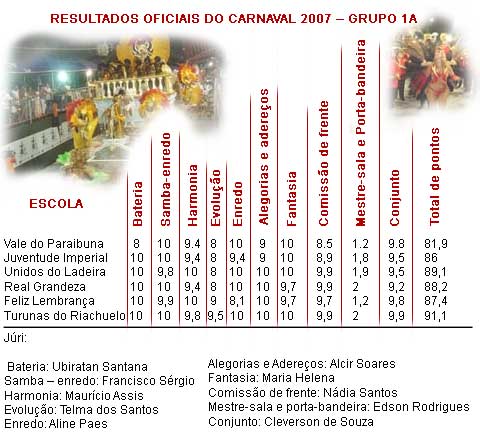 RESULTADOS OFICIAIS DO CARNAVAL 2007 – GRUPO 1A

| ESCOLA | Bateria | Samba-enredo | Harmonia | Evolução | Enredo | Alegorias e adereços | Fantasia | Comissão de frente | Mestre-sala e Porta-bandeira | Conjunto | Total de pontos |
|---|---|---|---|---|---|---|---|---|---|---|---|
| Vale do Paraibuna | 8 | 10 | 9.4 | 8 | 10 | 9 | 10 | 8.5 | 1.2 | 9.8 | 81,9 |
| Juventude Imperial | 10 | 10 | 9,4 | 8 | 9,4 | 9 | 10 | 8,9 | 1,8 | 9,5 | 86 |
| Unidos do Ladeira | 10 | 9,8 | 10 | 8 | 10 | 10 | 10 | 9,9 | 1,9 | 9,5 | 89,1 |
| Real Grandeza | 10 | 10 | 9,4 | 8 | 10 | 10 | 9,7 | 9,9 | 2 | 9,2 | 88,2 |
| Feliz Lembrança | 10 | 9,9 | 10 | 9 | 8,1 | 10 | 9,7 | 9,7 | 1,2 | 9,8 | 87,4 |
| Turunas do Riachuelo | 10 | 10 | 9,8 | 9,5 | 10 | 10 | 10 | 9,9 | 2 | 9,9 | 91,1 |

Júri:

Bateria: Ubiratan Santana
Samba – enredo: Francisco Sérgio
Harmonia: Maurício Assis
Evolução: Telma dos Santos
Enredo: Aline Paes

Alegorias e Adereços: Alcir Soares
Fantasia: Maria Helena
Comissão de frente: Nádia Santos
Mestre-sala e porta-bandeira: Edson Rodrigues
Conjunto: Cleverson de Souza